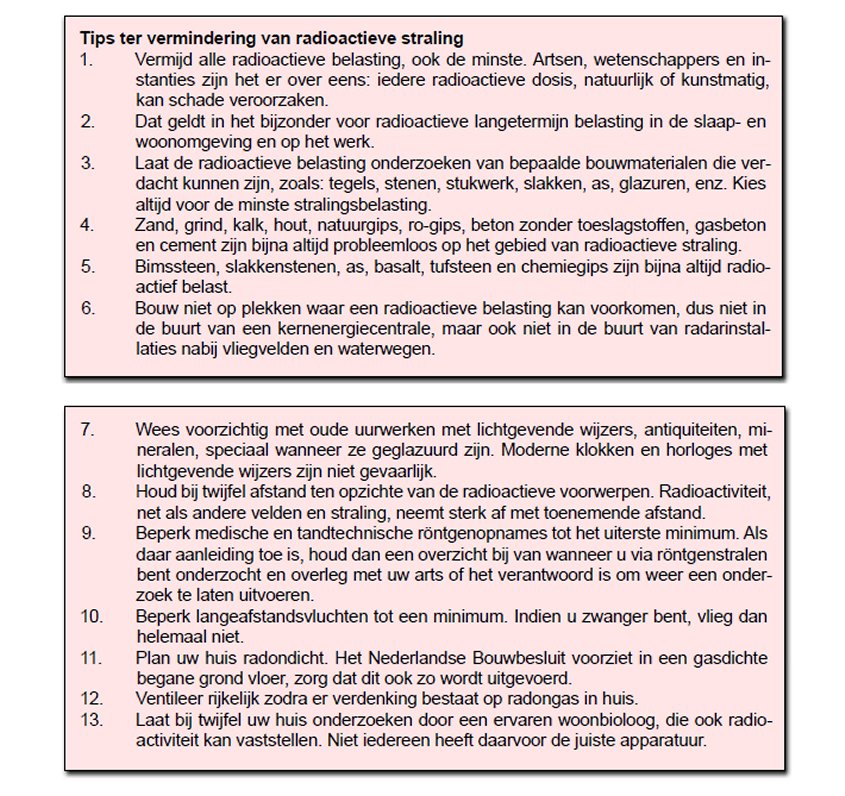 Tips ter vermindering van radioactieve straling

1. Vermijd alle radioactieve belasting, ook de minste. Artsen, wetenschappers en instanties zijn het er over eens: iedere radioactieve dosis, natuurlijk of kunstmatig, kan schade veroorzaken.
2. Dat geldt in het bijzonder voor radioactieve langetermijn belasting in de slaap- en woonomgeving en op het werk.
3. Laat de radioactieve belasting onderzoeken van bepaalde bouwmaterialen die verdacht kunnen zijn, zoals: tegels, stenen, stukwerk, slakken, as, glazuren, enz. Kies altijd voor de minste stralingsbelasting.
4. Zand, grind, kalk, hout, natuurgips, ro-gips, beton zonder toeslagstoffen, gasbeton en cement zijn bijna altijd probleemloos op het gebied van radioactieve straling.
5. Bimssteen, slakkenstenen, as, basalt, tufsteen en chemiegips zijn bijna altijd radioactief belast.
6. Bouw niet op plekken waar een radioactieve belasting kan voorkomen, dus niet in de buurt van een kernenergiecentrale, maar ook niet in de buurt van radarinstallaties nabij vliegvelden en waterwegen.

7. Wees voorzichtig met oude uurwerken met lichtgevende wijzers, antiquiteiten, mineralen, speciaal wanneer ze geglazuurd zijn. Moderne klokken en horloges met lichtgevende wijzers zijn niet gevaarlijk.
8. Houd bij twijfel afstand ten opzichte van de radioactieve voorwerpen. Radioactiviteit, net als andere velden en straling, neemt sterk af met toenemende afstand.
9. Beperk medische en tandtechnische röntgenopnames tot het uiterste minimum. Als daar aanleiding toe is, houd dan een overzicht bij van wanneer u via röntgenstralen bent onderzocht en overleg met uw arts of het verantwoord is om weer een onderzoek te laten uitvoeren.
10. Beperk langeafstandsvluchten tot een minimum. Indien u zwanger bent, vlieg dan helemaal niet.
11. Plan uw huis radondicht. Het Nederlandse Bouwbesluit voorziet in een gasdichte begane grond vloer, zorg dat dit ook zo wordt uitgevoerd.
12. Ventileer rijkelijk zodra er verdenking bestaat op radongas in huis.
13. Laat bij twijfel uw huis onderzoeken door een ervaren woonbioloog, die ook radioactiviteit kan vaststellen. Niet iedereen heeft daarvoor de juiste apparatuur.